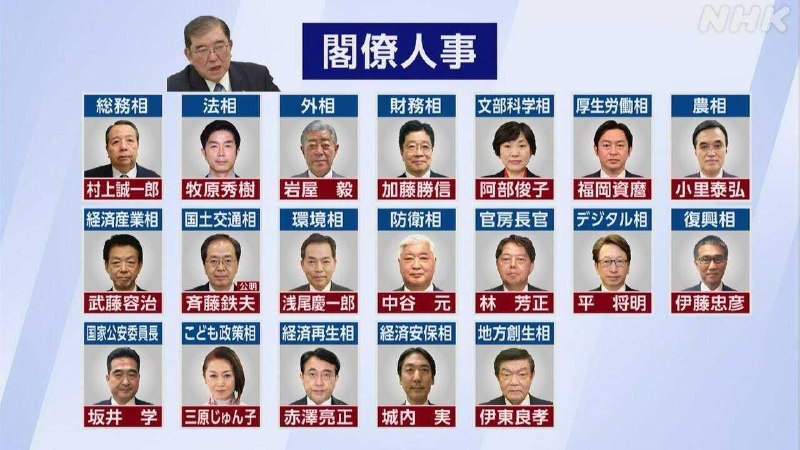 NHK

閣僚人事

総務相
村上誠一郎

法相
牧原秀樹

外相
岩屋 毅

財務相
加藤勝信

文部科学相
阿部俊子

厚生労働相
福岡資麿

農相
小里泰弘

経済産業相
武藤容治

国土交通相
公明
斉藤鉄夫

環境相
浅尾慶一郎

防衛相
中谷 元

官房長官
林 芳正

デジタル相
平 将明

復興相
伊藤忠彦

国家公安委員長
坂井 学

こども政策相
三原じゅん子

経済再生相
赤澤亮正

経済安保相
城内 実

地方創生相
伊東良孝